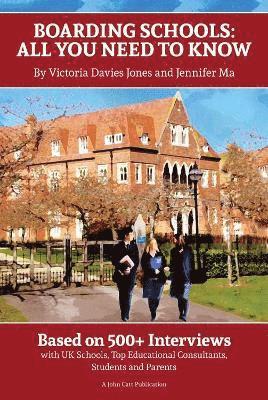 BOARDING SCHOOLS: ALL YOU NEED TO KNOW

By Victoria Davies Jones and Jennifer Ma

Based on 500+ Interviews

with UK Schools, Top Educational Consultants, Students and Parents

A John Catt Publication